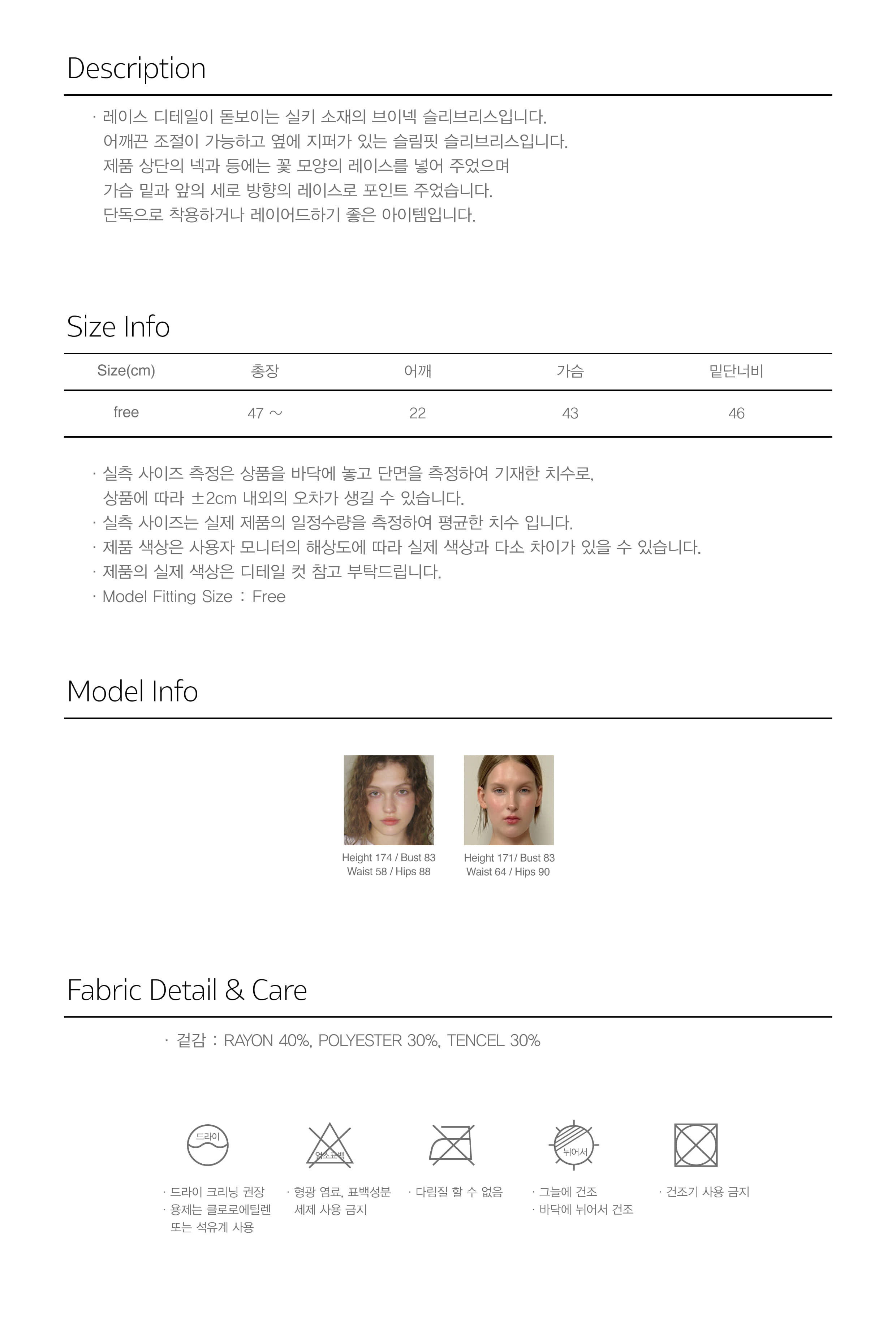 Description

· 레이스 디테일이 돋보이는 실키 소재의 브이넥 슬리브리스입니다.
어깨끈 조절이 가능하고 옆에 지퍼가 있는 슬림핏 슬리브리스입니다.
제품 상단의 넥과 등에는 꽃 모양의 레이스를 넣어 주었으며
가슴 밑과 앞의 세로 방향의 레이스로 포인트 주었습니다.
단독으로 착용하거나 레이어드하기 좋은 아이템입니다.

Size Info

| Size(cm) | 총장 | 어깨 | 가슴 | 밑단너비 |
|---|---|---|---|---|
| free | 47 ~ | 22 | 43 | 46 |

· 실측 사이즈 측정은 상품을 바닥에 놓고 단면을 측정하여 기재한 치수로, 상품에 따라 ±2cm 내외의 오차가 생길 수 있습니다.
· 실측 사이즈는 실제 제품의 일정수량을 측정하여 평균한 치수 입니다.
· 제품 색상은 사용자 모니터의 해상도에 따라 실제 색상과 다소 차이가 있을 수 있습니다.
· 제품의 실제 색상은 디테일 컷 참고 부탁드립니다.
· Model Fitting Size : Free

Model Info

Height 174 / Bust 83
Waist 58 / Hips 88

Height 171/ Bust 83
Waist 64 / Hips 90

Fabric Detail & Care

· 겉감 : RAYON 40%, POLYESTER 30%, TENCEL 30%

드라이

염소표백

뉘어서

· 드라이 크리닝 권장
· 용제는 클로로에틸렌 또는 석유계 사용

· 형광 염료, 표백성분 세제 사용 금지

· 다림질 할 수 없음

· 그늘에 건조
· 바닥에 뉘어서 건조

· 건조기 사용 금지